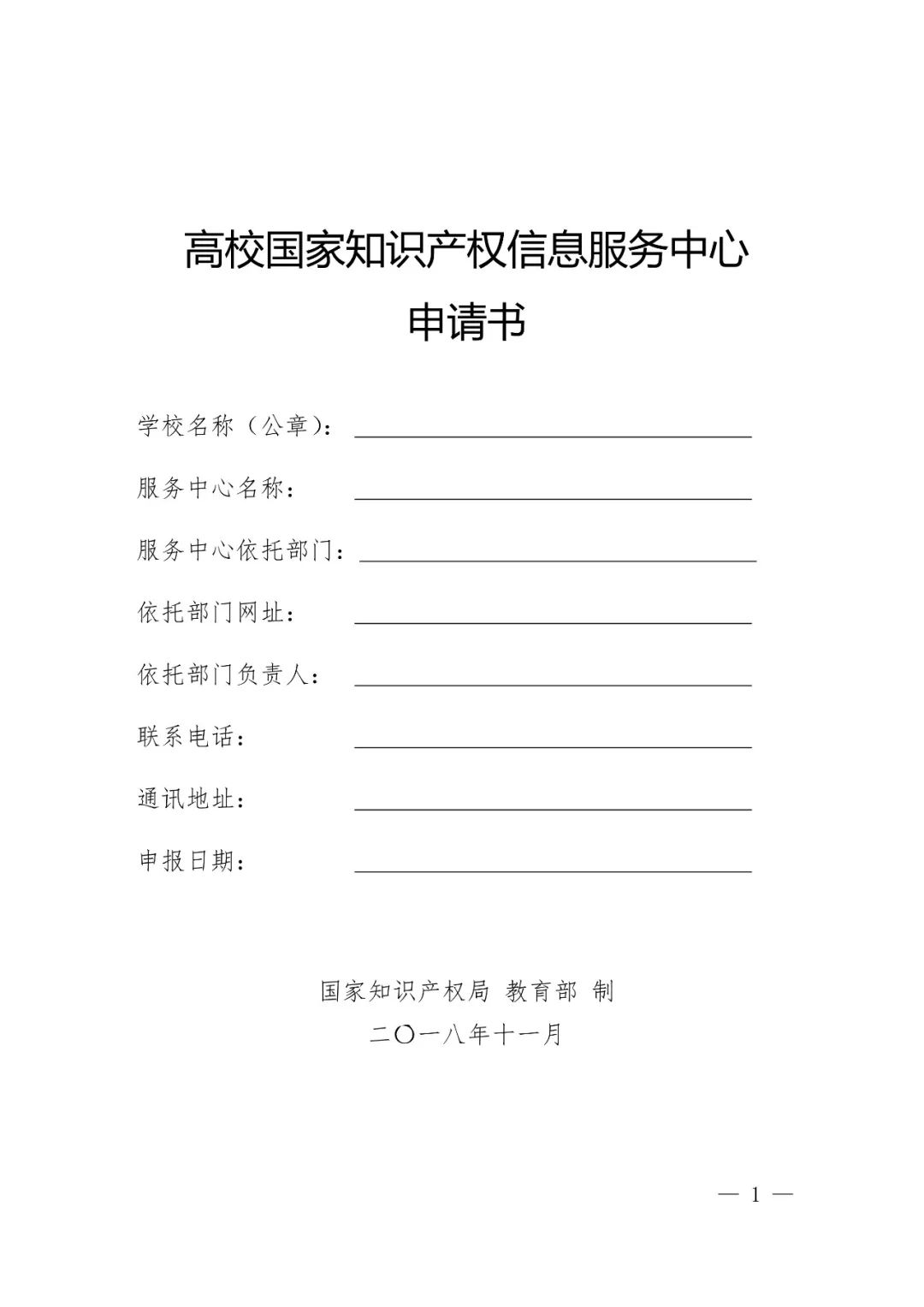 高校国家知识产权信息服务中心
申请书

学校名称（公章）：

服务中心名称：

服务中心依托部门：

依托部门网址：

依托部门负责人：

联系电话：

通讯地址：

申报日期：

国家知识产权局 教育部 制
二〇一八年十一月

— 1 —